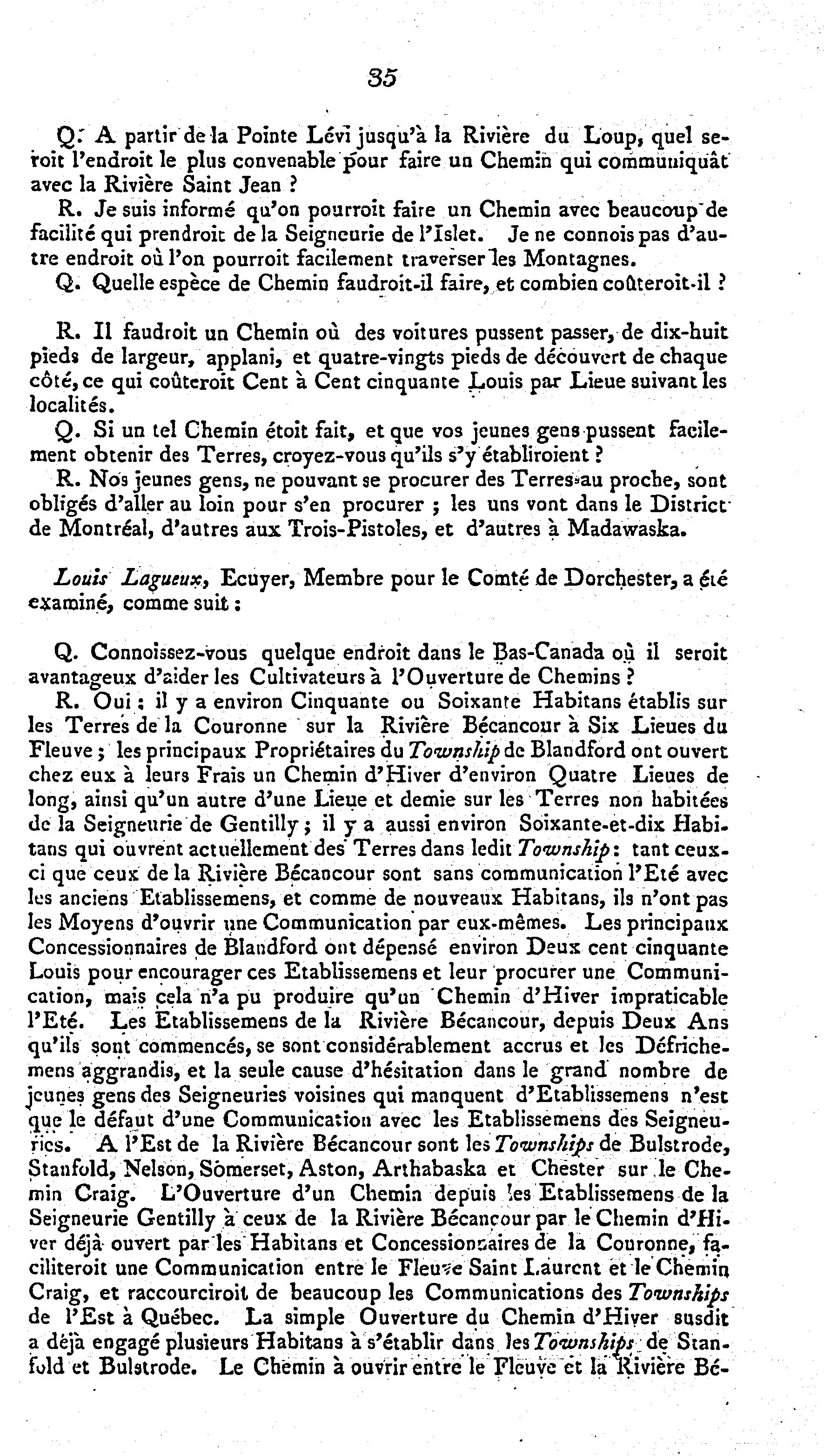 35

Q. A partir de la Pointe Lévi jusqu'à la Rivière du Loup, quel seroit l'endroit le plus convenable pour faire un Chemin qui communiquât avec la Rivière Saint Jean ?

R. Je suis informé qu'on pourroit faire un Chemin avec beaucoup de facilité qui prendroit de la Seigneurie de l'Islet. Je ne connois pas d'autre endroit où l'on pourroit facilement traverser les Montagnes.

Q. Quelle espèce de Chemin faudroit-il faire, et combien coûteroit-il ?

R. Il faudroit un Chemin où des voitures pussent passer, de dix-huit pieds de largeur, applani, et quatre-vingts pieds de découvert de chaque côté, ce qui coûteroit Cent à Cent cinquante Louis par Lieue suivant les localités.

Q. Si un tel Chemin étoit fait, et que vos jeunes gens pussent facilement obtenir des Terres, croyez-vous qu'ils s'y établiroient ?

R. Nos jeunes gens, ne pouvant se procurer des Terres au proche, sont obligés d'aller au loin pour s'en procurer ; les uns vont dans le District de Montréal, d'autres aux Trois-Pistoles, et d'autres à Madawaska.

Louis Lagueux, Ecuyer, Membre pour le Comté de Dorchester, a été examiné, comme suit :

Q. Connoissez-vous quelque endroit dans le Bas-Canada où il seroit avantageux d'aider les Cultivateurs à l'Ouverture de Chemins ?

R. Oui : il y a environ Cinquante ou Soixante Habitans établis sur les Terres de la Couronne sur la Rivière Bécancour à Six Lieues du Fleuve ; les principaux Propriétaires du Township de Blandford ont ouvert chez eux à leurs Frais un Chemin d'Hiver d'environ Quatre Lieues de long, ainsi qu'un autre d'une Lieue et demie sur les Terres non habitées de la Seigneurie de Gentilly ; il y a aussi environ Soixante-et-dix Habitans qui ouvrent actuellement des Terres dans ledit Township : tant ceux-ci que ceux de la Rivière Bécancour sont sans communication l'Eté avec les anciens Etablissemens, et comme de nouveaux Habitans, ils n'ont pas les Moyens d'ouvrir une Communication par eux-mêmes. Les principaux Concessionnaires de Blandford ont dépensé environ Deux cent cinquante Louis pour encourager ces Etablissemens et leur procurer une Communication, mais cela n'a pu produire qu'un Chemin d'Hiver impraticable l'Eté. Les Etablissemens de la Rivière Bécancour, depuis Deux Ans qu'ils sont commencés, se sont considérablement accrus et les Défrichemens aggrandis, et la seule cause d'hésitation dans le grand nombre de jeunes gens des Seigneuries voisines qui manquent d'Etablissemens n'est que le défaut d'une Communication avec les Etablissemens des Seigneuries. A l'Est de la Rivière Bécancour sont les Townships de Bulstrode, Stanfold, Nelson, Somerset, Aston, Arthabaska et Chester sur le Chemin Craig. L'Ouverture d'un Chemin depuis les Etablissemens de la Seigneurie Gentilly à ceux de la Rivière Bécancour par le Chemin d'Hiver déjà ouvert par les Habitans et Concessionnaires de la Couronne, faciliteroit une Communication entre le Fleuve Saint Laurent et le Chemin Craig, et raccourciroit de beaucoup les Communications des Townships de l'Est à Québec. La simple Ouverture du Chemin d'Hiver susdit a déjà engagé plusieurs Habitans à s'établir dans les Townships de Stanfold et Bulstrode. Le Chemin à ouvrir entre le Fleuve et la Rivière Bé-